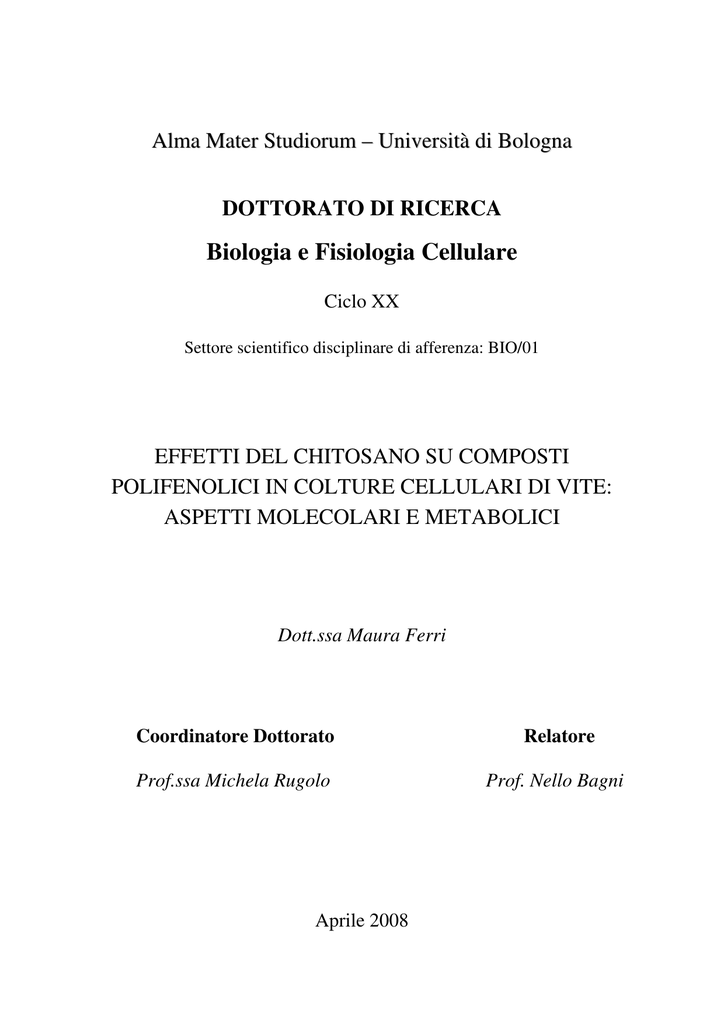 Alma Mater Studiorum – Università di Bologna

DOTTORATO DI RICERCA

Biologia e Fisiologia Cellulare

Ciclo XX

Settore scientifico disciplinare di afferenza: BIO/01

EFFETTI DEL CHITOSANO SU COMPOSTI POLIFENOLICI IN COLTURE CELLULARI DI VITE: ASPETTI MOLECOLARI E METABOLICI

Dott.ssa Maura Ferri

Coordinatore Dottorato

Prof.ssa Michela Rugolo

Relatore

Prof. Nello Bagni

Aprile 2008